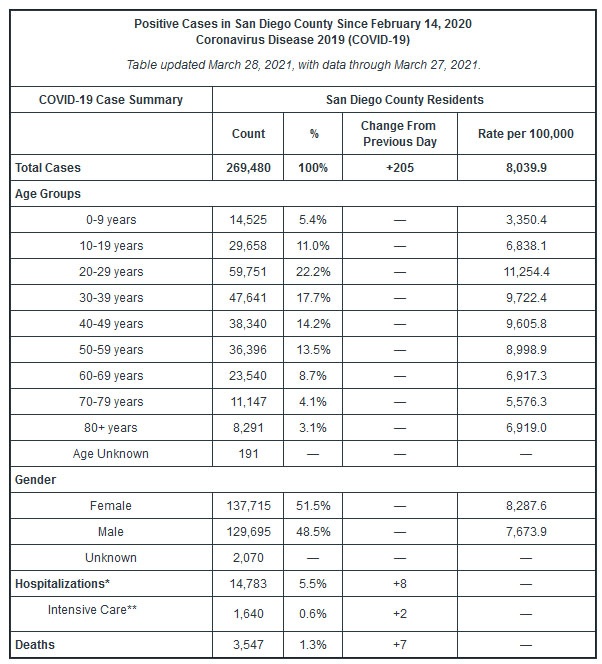 Positive Cases in San Diego County Since February 14, 2020
Coronavirus Disease 2019 (COVID-19)

Table updated March 28, 2021, with data through March 27, 2021.

| COVID-19 Case Summary | San Diego County Residents | | | |
|---|---|---|---|---|
| | Count | % | Change From Previous Day | Rate per 100,000 |
| Total Cases | 269,480 | 100% | +205 | 8,039.9 |
| Age Groups | | | | |
| 0-9 years | 14,525 | 5.4% | — | 3,350.4 |
| 10-19 years | 29,658 | 11.0% | — | 6,838.1 |
| 20-29 years | 59,751 | 22.2% | — | 11,254.4 |
| 30-39 years | 47,641 | 17.7% | — | 9,722.4 |
| 40-49 years | 38,340 | 14.2% | — | 9,605.8 |
| 50-59 years | 36,396 | 13.5% | — | 8,998.9 |
| 60-69 years | 23,540 | 8.7% | — | 6,917.3 |
| 70-79 years | 11,147 | 4.1% | — | 5,576.3 |
| 80+ years | 8,291 | 3.1% | — | 6,919.0 |
| Age Unknown | 191 | — | — | — |
| Gender | | | | |
| Female | 137,715 | 51.5% | — | 8,287.6 |
| Male | 129,695 | 48.5% | — | 7,673.9 |
| Unknown | 2,070 | — | — | — |
| Hospitalizations* | 14,783 | 5.5% | +8 | — |
| Intensive Care** | 1,640 | 0.6% | +2 | — |
| Deaths | 3,547 | 1.3% | +7 | — |